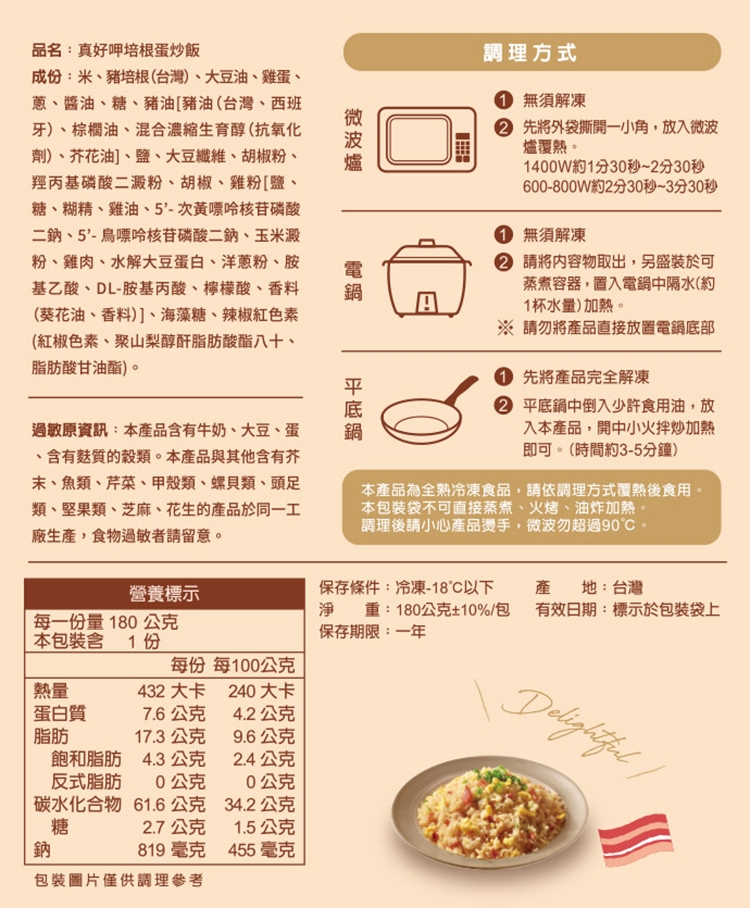 品名：真好呷培根蛋炒飯
成份：米、豬培根(台灣)、大豆油、雞蛋、蔥、醬油、糖、豬油[豬油(台灣、西班牙)、棕櫚油、混合濃縮生育醇(抗氧化劑)、芥花油]、鹽、大豆纖維、胡椒粉、羥丙基磷酸二澱粉、胡椒、雞粉[鹽、糖、糊精、雞油、5'-次黃嘌呤核苷磷酸二鈉、5'-鳥嘌呤核苷磷酸二鈉、玉米澱粉、雞肉、水解大豆蛋白、洋蔥粉、胺基乙酸、DL-胺基丙酸、檸檬酸、香料(葵花油、香料)]、海藻糖、辣椒紅色素(紅椒色素、聚山梨醇酐脂肪酸酯八十、脂肪酸甘油酯)。

過敏原資訊：本產品含有牛奶、大豆、蛋、含有麩質的穀類。本產品與其他含有芥末、魚類、芹菜、甲殼類、螺貝類、頭足類、堅果類、芝麻、花生的產品於同一工廠生產，食物過敏者請留意。

調理方式

微波爐
1 無須解凍
2 先將外袋撕開一小角，放入微波爐覆熱。
1400W約1分30秒~2分30秒
600-800W約2分30秒~3分30秒

電鍋
1 無須解凍
2 請將內容物取出，另盛裝於可蒸煮容器，置入電鍋中隔水(約1杯水量)加熱。
※ 請勿將產品直接放置電鍋底部

平底鍋
1 先將產品完全解凍
2 平底鍋中倒入少許食用油，放入本產品，開中小火拌炒加熱即可。(時間約3-5分鐘)

本產品為全熟冷凍食品，請依調理方式覆熱後食用。
本包裝袋不可直接蒸煮、火烤、油炸加熱。
調理後請小心產品燙手，微波勿超過90°C。

營養標示
每一份量 180 公克
本包裝含 1 份

| | 每份 | 每100公克 |
|---|---|---|
| 熱量 | 432 大卡 | 240 大卡 |
| 蛋白質 | 7.6 公克 | 4.2 公克 |
| 脂肪 | 17.3 公克 | 9.6 公克 |
| 飽和脂肪 | 4.3 公克 | 2.4 公克 |
| 反式脂肪 | 0 公克 | 0 公克 |
| 碳水化合物 | 61.6 公克 | 34.2 公克 |
| 糖 | 2.7 公克 | 1.5 公克 |
| 鈉 | 819 毫克 | 455 毫克 |

包裝圖片僅供調理參考

保存條件：冷凍-18°C以下
淨 重：180公克±10%/包
保存期限：一年
產 地：台灣
有效日期：標示於包裝袋上

Delightful